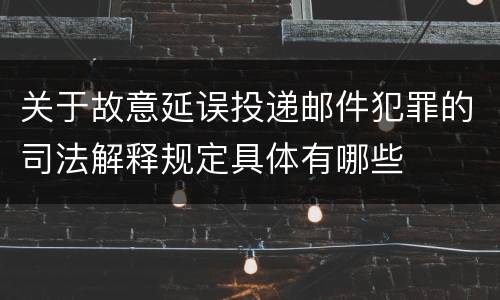 关于故意延误投递邮件犯罪的司法解释规定具体有哪些